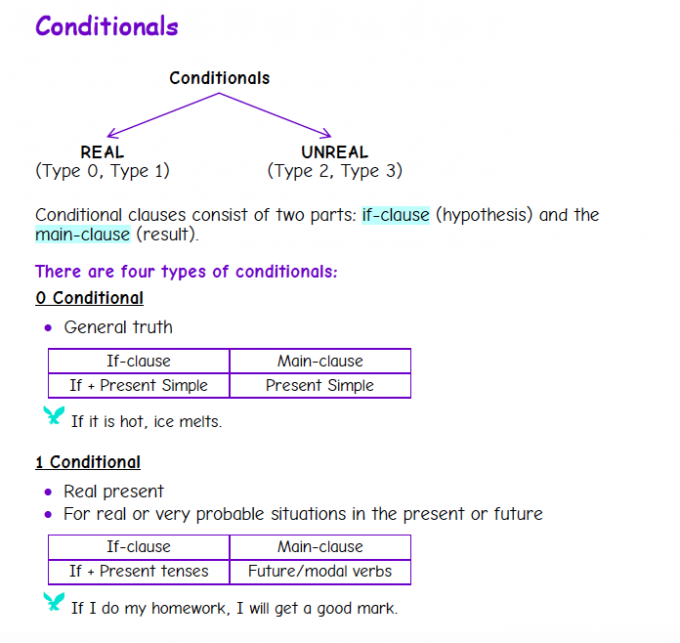 Conditionals

Conditionals

REAL
(Type 0, Type 1)

UNREAL
(Type 2, Type 3)

Conditional clauses consist of two parts: if-clause (hypothesis) and the main-clause (result).

There are four types of conditionals:

0 Conditional

• General truth

| If-clause | Main-clause |
|---|---|
| If + Present Simple | Present Simple |

If it is hot, ice melts.

1 Conditional

• Real present
• For real or very probable situations in the present or future

| If-clause | Main-clause |
|---|---|
| If + Present tenses | Future/modal verbs |

If I do my homework, I will get a good mark.